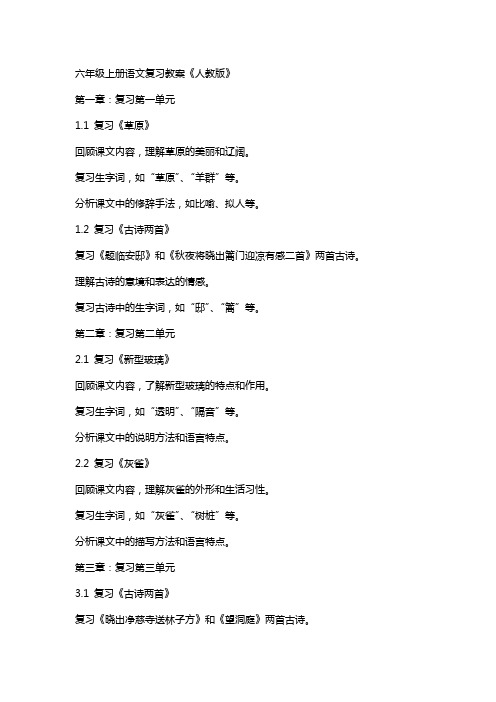 六年级上册语文复习教案《人教版》

第一章：复习第一单元

1.1 复习《草原》

回顾课文内容，理解草原的美丽和辽阔。

复习生字词，如“草原”、“羊群”等。

分析课文中的修辞手法，如比喻、拟人等。

1.2 复习《古诗两首》

复习《题临安邸》和《秋夜将晓出篱门迎凉有感二首》两首古诗。

理解古诗的意境和表达的情感。

复习古诗中的生字词，如“邸”、“篱”等。

第二章：复习第二单元

2.1 复习《新型玻璃》

回顾课文内容，了解新型玻璃的特点和作用。

复习生字词，如“透明”、“隔音”等。

分析课文中的说明方法和语言特点。

2.2 复习《灰雀》

回顾课文内容，理解灰雀的外形和生活习性。

复习生字词，如“灰雀”、“树桩”等。

分析课文中的描写方法和语言特点。

第三章：复习第三单元

3.1 复习《古诗两首》

复习《晓出净慈寺送林子方》和《望洞庭》两首古诗。